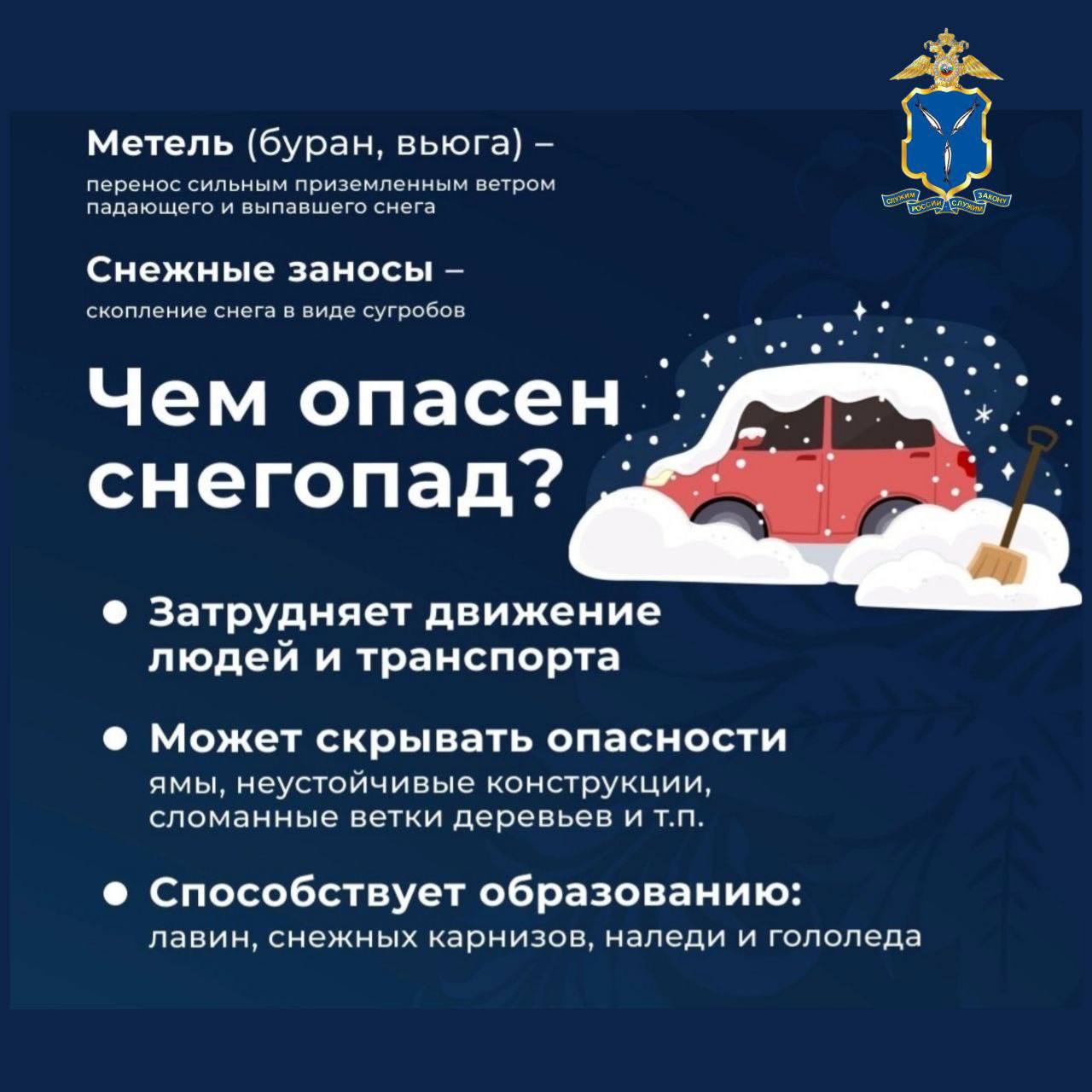 Метель (буран, вьюга) –

перенос сильным приземленным ветром падающего и выпавшего снега

Снежные заносы –

скопление снега в виде сугробов

Чем опасен снегопад?

• Затрудняет движение людей и транспорта

• Может скрывать опасности
ямы, неустойчивые конструкции, сломанные ветки деревьев и т.п.

• Способствует образованию:
лавин, снежных карнизов, наледи и гололеда